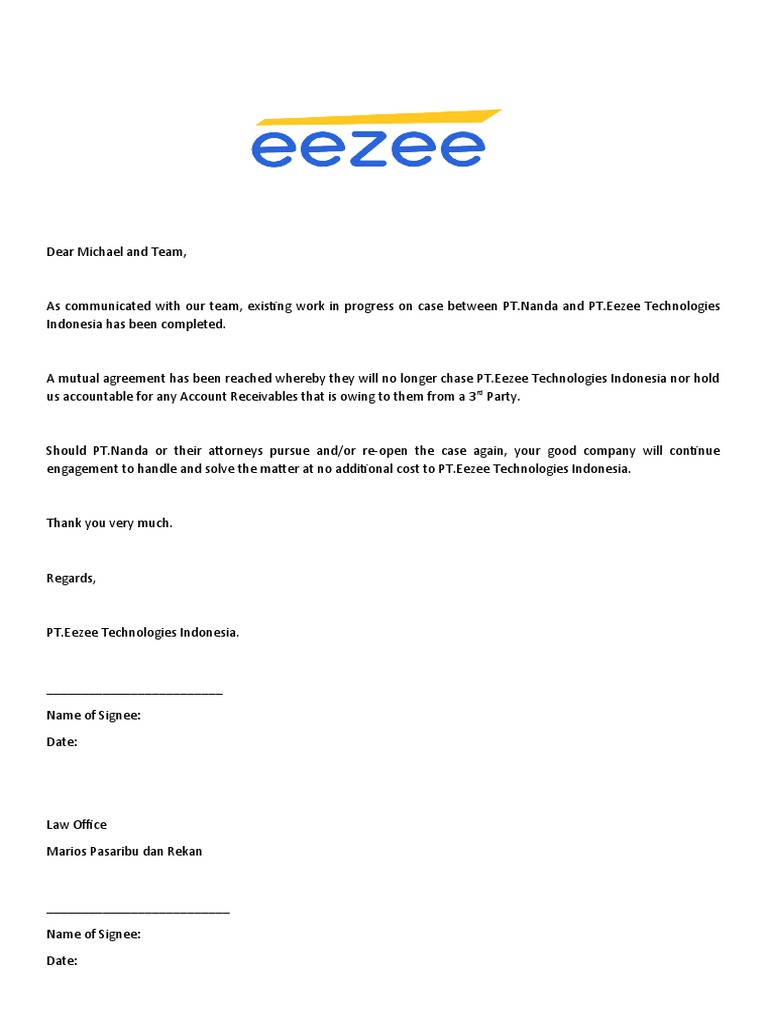 eezee

Dear Michael and Team,

As communicated with our team, existing work in progress on case between PT.Nanda and PT.Eezee Technologies Indonesia has been completed.

A mutual agreement has been reached whereby they will no longer chase PT.Eezee Technologies Indonesia nor hold us accountable for any Account Receivables that is owing to them from a 3$^{rd}$ Party.

Should PT.Nanda or their attorneys pursue and/or re-open the case again, your good company will continue engagement to handle and solve the matter at no additional cost to PT.Eezee Technologies Indonesia.

Thank you very much.

Regards,

PT.Eezee Technologies Indonesia.

___________________________

Name of Signee:

Date:

Law Office

Marios Pasaribu dan Rekan

____________________________

Name of Signee:

Date: